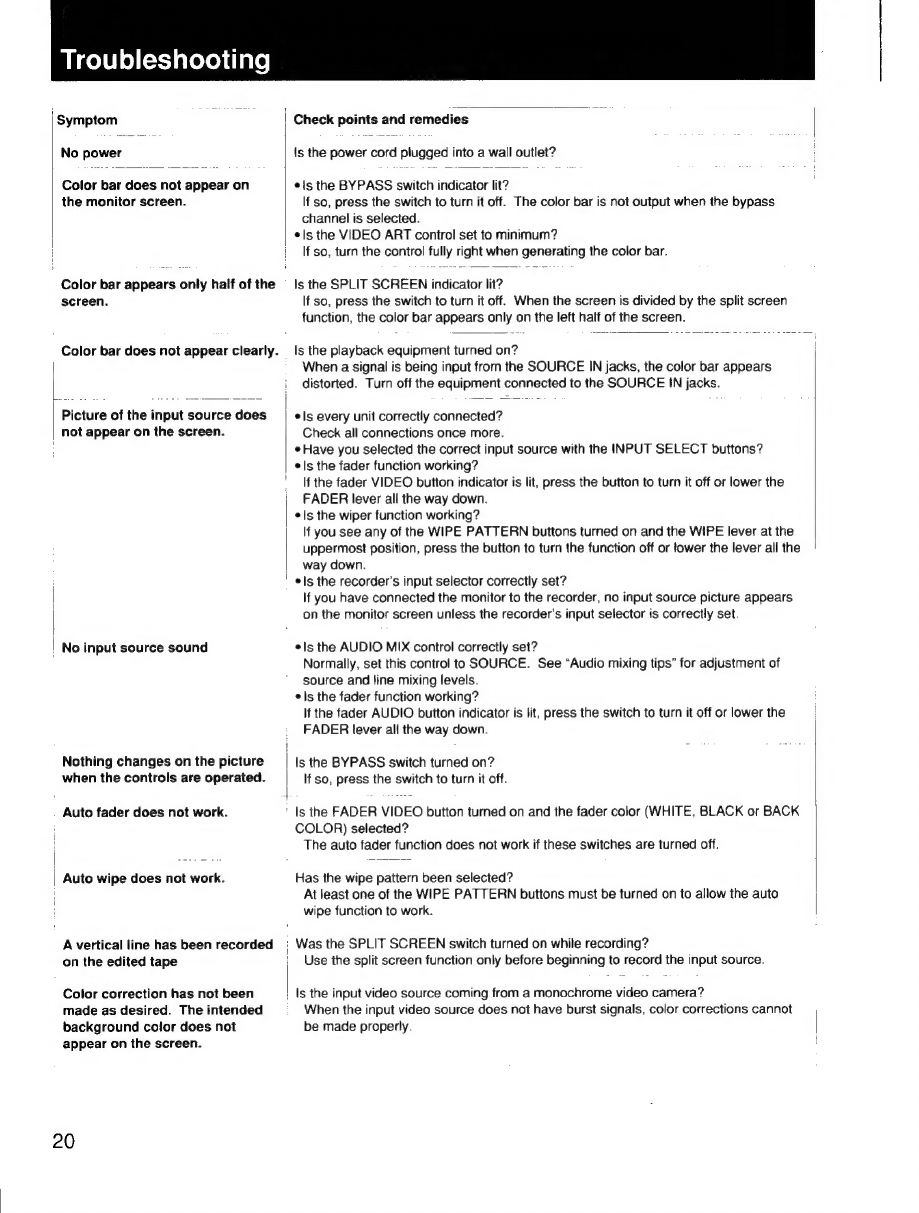 Troubleshooting

| Symptom | Check points and remedies |
|---|---|
| No power | Is the power cord plugged into a wall outlet? |
| Color bar does not appear on the monitor screen. | • Is the BYPASS switch indicator lit? If so, press the switch to turn it off. The color bar is not output when the bypass channel is selected. • Is the VIDEO ART control set to minimum? If so, turn the control fully right when generating the color bar. |
| Color bar appears only half of the screen. | Is the SPLIT SCREEN indicator lit? If so, press the switch to turn it off. When the screen is divided by the split screen function, the color bar appears only on the left half of the screen. |
| Color bar does not appear clearly. | Is the playback equipment turned on? When a signal is being input from the SOURCE IN jacks, the color bar appears distorted. Turn off the equipment connected to the SOURCE IN jacks. |
| Picture of the input source does not appear on the screen. | • Is every unit correctly connected? Check all connections once more. • Have you selected the correct input source with the INPUT SELECT buttons? • Is the fader function working? If the fader VIDEO button indicator is lit, press the button to turn it off or lower the FADER lever all the way down. • Is the wiper function working? If you see any of the WIPE PATTERN buttons turned on and the WIPE lever at the uppermost position, press the button to turn the function off or lower the lever all the way down. • Is the recorder's input selector correctly set? If you have connected the monitor to the recorder, no input source picture appears on the monitor screen unless the recorder's input selector is correctly set. |
| No input source sound | • Is the AUDIO MIX control correctly set? Normally, set this control to SOURCE. See "Audio mixing tips" for adjustment of source and line mixing levels. • Is the fader function working? If the fader AUDIO button indicator is lit, press the switch to turn it off or lower the FADER lever all the way down. |
| Nothing changes on the picture when the controls are operated. | Is the BYPASS switch turned on? If so, press the switch to turn it off. |
| Auto fader does not work. | Is the FADER VIDEO button turned on and the fader color (WHITE, BLACK or BACK COLOR) selected? The auto fader function does not work if these switches are turned off. |
| Auto wipe does not work. | Has the wipe pattern been selected? At least one of the WIPE PATTERN buttons must be turned on to allow the auto wipe function to work. |
| A vertical line has been recorded on the edited tape | Was the SPLIT SCREEN switch turned on while recording? Use the split screen function only before beginning to record the input source. |
| Color correction has not been made as desired. The intended background color does not appear on the screen. | Is the input video source coming from a monochrome video camera? When the input video source does not have burst signals, color corrections cannot be made properly. |

20